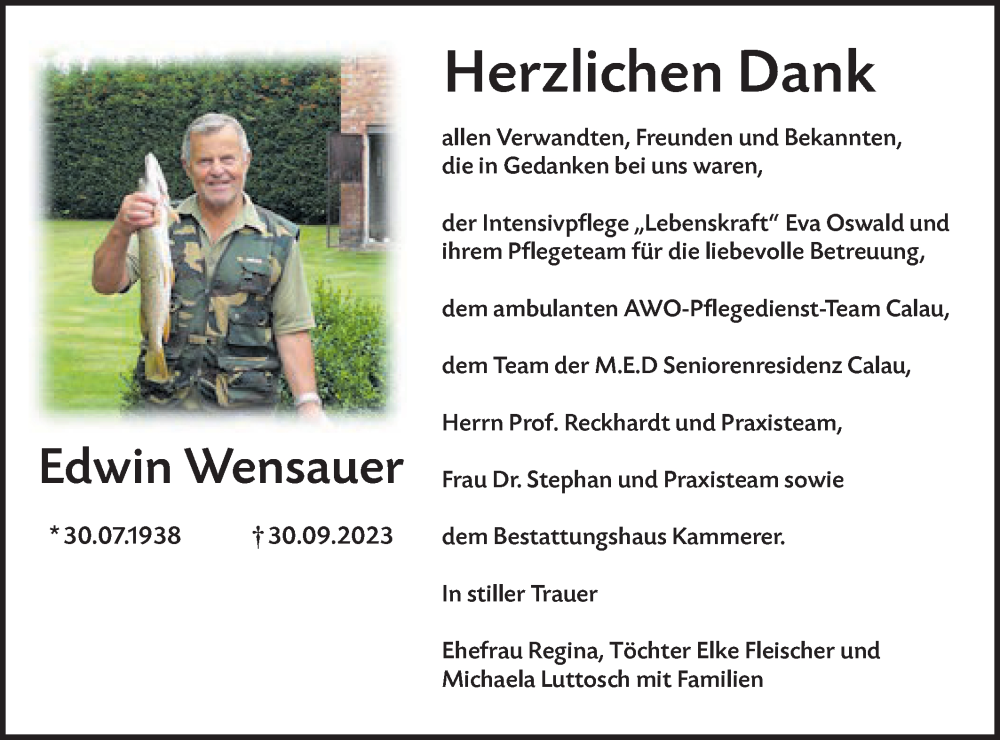 Edwin Wensauer

* 30.07.1938 † 30.09.2023

Herzlichen Dank

allen Verwandten, Freunden und Bekannten, die in Gedanken bei uns waren,

der Intensivpflege „Lebenskraft“ Eva Oswald und ihrem Pflegeteam für die liebevolle Betreuung,

dem ambulanten AWO-Pflegedienst-Team Calau,

dem Team der M.E.D Seniorenresidenz Calau,

Herrn Prof. Reckhardt und Praxisteam,

Frau Dr. Stephan und Praxisteam sowie

dem Bestattungshaus Kammerer.

In stiller Trauer

Ehefrau Regina, Töchter Elke Fleischer und Michaela Luttosch mit Familien